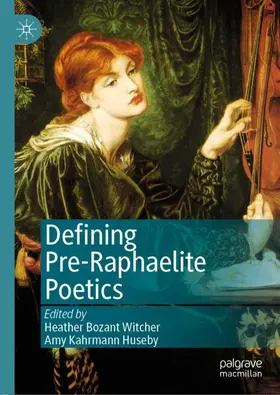 Defining Pre-Raphaelite Poetics

Edited by
Heather Bozant Witcher
Amy Kahrmann Huseby

palgrave
macmillan